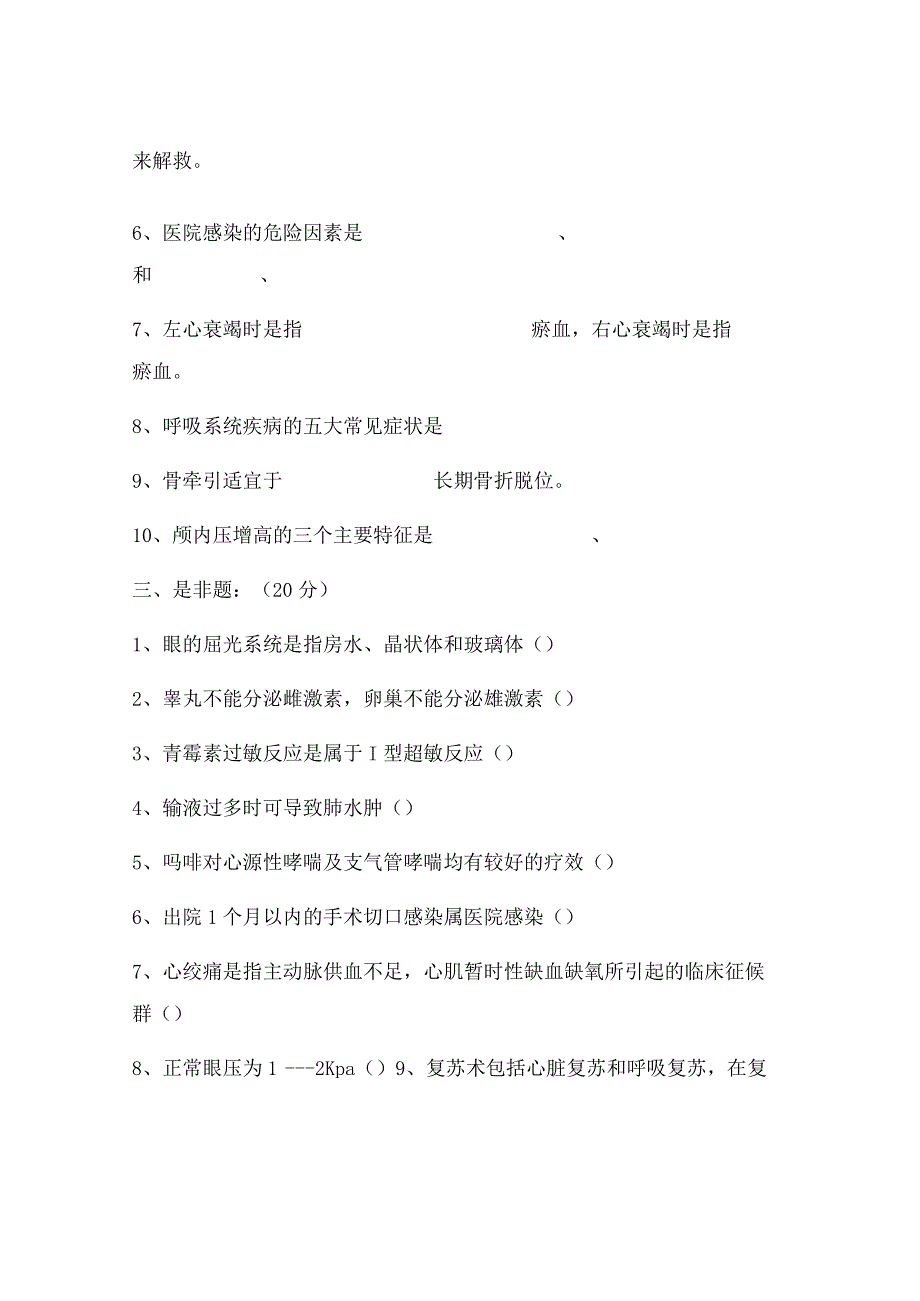 来解救。

6、医院感染的危险因素是 、 和 、

7、左心衰竭时是指 瘀血，右心衰竭时是指 瘀血。

8、呼吸系统疾病的五大常见症状是

9、骨牵引适宜于 长期骨折脱位。

10、颅内压增高的三个主要特征是 、

三、是非题：（20分）

1、眼的屈光系统是指房水、晶状体和玻璃体（）

2、睾丸不能分泌雌激素，卵巢不能分泌雄激素（）

3、青霉素过敏反应是属于I型超敏反应（）

4、输液过多时可导致肺水肿（）

5、吗啡对心源性哮喘及支气管哮喘均有较好的疗效（）

6、出院1个月以内的手术切口感染属医院感染（）

7、心绞痛是指主动脉供血不足，心肌暂时性缺血缺氧所引起的临床征候群（）

8、正常眼压为1 ---2Kpa（）9、复苏术包括心脏复苏和呼吸复苏，在复